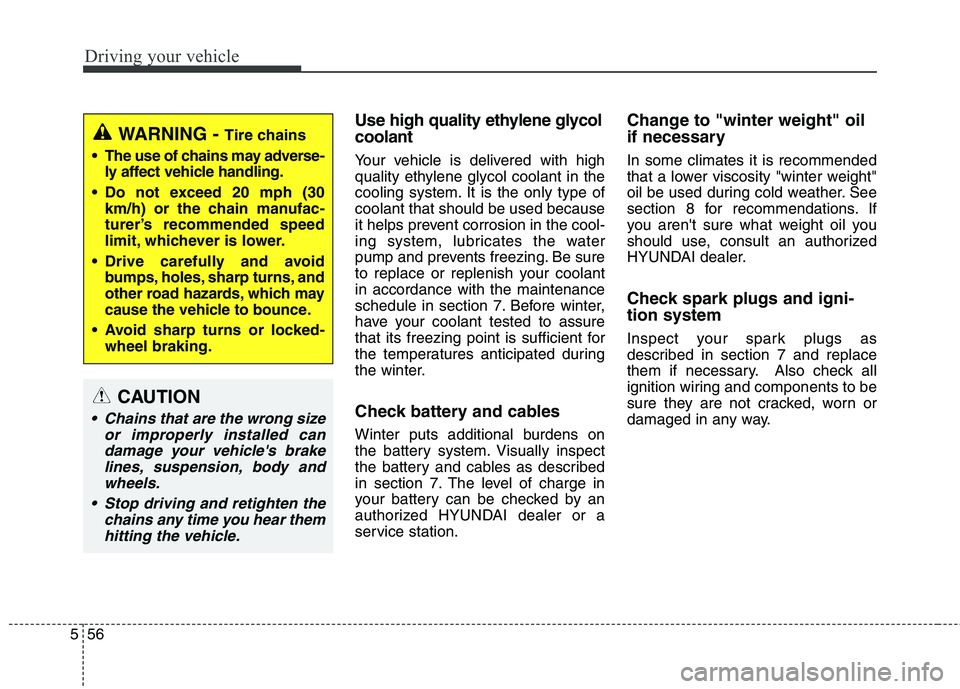 Driving your vehicle

WARNING - Tire chains

• The use of chains may adversely affect vehicle handling.

• Do not exceed 20 mph (30 km/h) or the chain manufacturer's recommended speed limit, whichever is lower.

• Drive carefully and avoid bumps, holes, sharp turns, and other road hazards, which may cause the vehicle to bounce.

• Avoid sharp turns or locked-wheel braking.

CAUTION

• Chains that are the wrong size or improperly installed can damage your vehicle's brake lines, suspension, body and wheels.

• Stop driving and retighten the chains any time you hear them hitting the vehicle.

Use high quality ethylene glycol coolant

Your vehicle is delivered with high quality ethylene glycol coolant in the cooling system. It is the only type of coolant that should be used because it helps prevent corrosion in the cooling system, lubricates the water pump and prevents freezing. Be sure to replace or replenish your coolant in accordance with the maintenance schedule in section 7. Before winter, have your coolant tested to assure that its freezing point is sufficient for the temperatures anticipated during the winter.

Check battery and cables

Winter puts additional burdens on the battery system. Visually inspect the battery and cables as described in section 7. The level of charge in your battery can be checked by an authorized HYUNDAI dealer or a service station.

Change to "winter weight" oil if necessary

In some climates it is recommended that a lower viscosity "winter weight" oil be used during cold weather. See section 8 for recommendations. If you aren't sure what weight oil you should use, consult an authorized HYUNDAI dealer.

Check spark plugs and ignition system

Inspect your spark plugs as described in section 7 and replace them if necessary. Also check all ignition wiring and components to be sure they are not cracked, worn or damaged in any way.

5 56

carmanualsonline.info